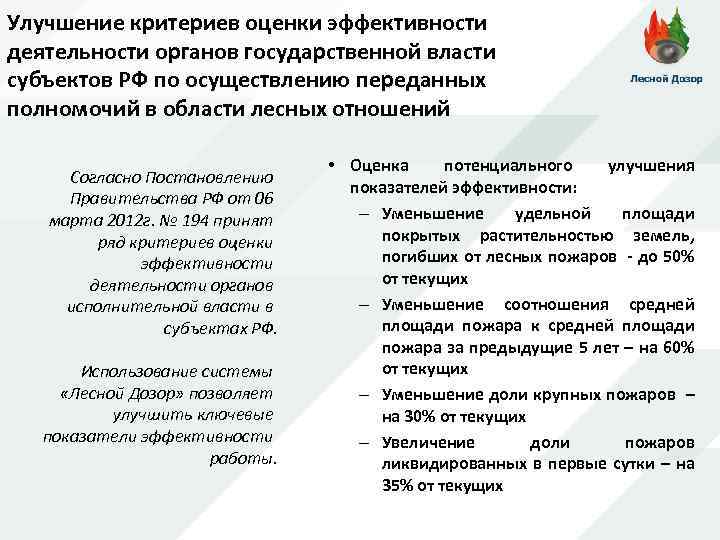 Улучшение критериев оценки эффективности деятельности органов государственной власти субъектов РФ по осуществлению переданных полномочий в области лесных отношений

Лесной Дозор

Согласно Постановлению Правительства РФ от 06 марта 2012г. № 194 принят ряд критериев оценки эффективности деятельности органов исполнительной власти в субъектах РФ.

Использование системы «Лесной Дозор» позволяет улучшить ключевые показатели эффективности работы.

• Оценка потенциального улучшения показателей эффективности:
– Уменьшение удельной площади покрытых растительностью земель, погибших от лесных пожаров - до 50% от текущих
– Уменьшение соотношения средней площади пожара к средней площади пожара за предыдущие 5 лет – на 60% от текущих
– Уменьшение доли крупных пожаров – на 30% от текущих
– Увеличение доли пожаров ликвидированных в первые сутки – на 35% от текущих